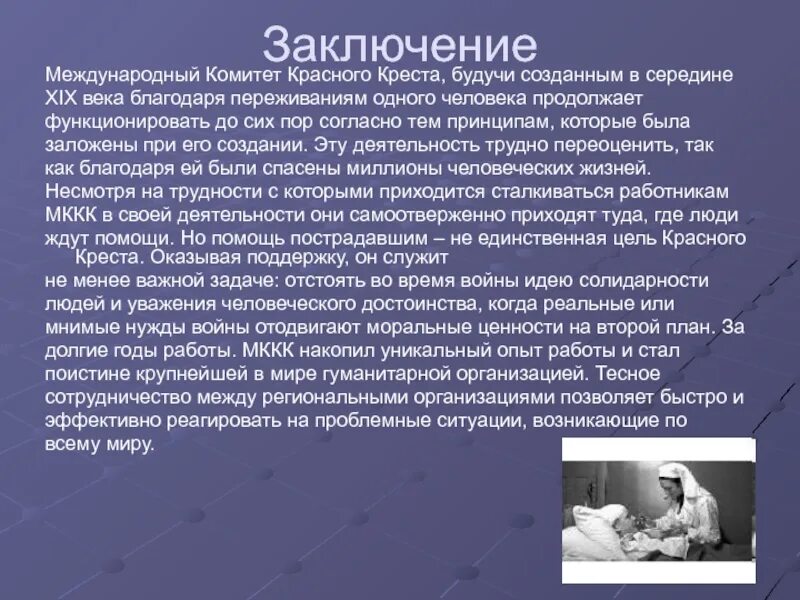 Заключение

Международный Комитет Красного Креста, будучи созданным в середине XIX века благодаря переживаниям одного человека продолжает функционировать до сих пор согласно тем принципам, которые была заложены при его создании. Эту деятельность трудно переоценить, так как благодаря ей были спасены миллионы человеческих жизней. Несмотря на трудности с которыми приходится сталкиваться работникам МККК в своей деятельности они самоотверженно приходят туда, где люди ждут помощи. Но помощь пострадавшим – не единственная цель Красного Креста. Оказывая поддержку, он служит не менее важной задаче: отстоять во время войны идею солидарности людей и уважения человеческого достоинства, когда реальные или мнимые нужды войны отодвигают моральные ценности на второй план. За долгие годы работы. МККК накопил уникальный опыт работы и стал поистине крупнейшей в мире гуманитарной организацией. Тесное сотрудничество между региональными организациями позволяет быстро и эффективно реагировать на проблемные ситуации, возникающие по всему миру.